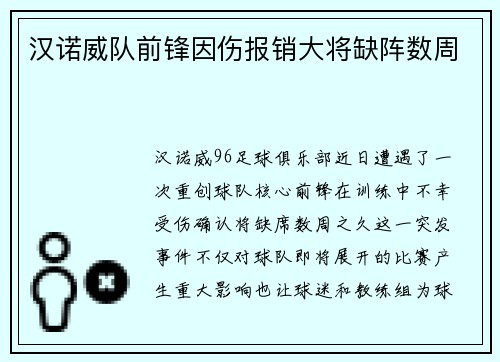 汉诺威队前锋因伤报销大将缺阵数周

汉诺威96足球俱乐部近日遭遇了一次重创球队核心前锋在训练中不幸受伤确认将缺席数周之久这一突发事件不仅对球队即将展开的比赛产生重大影响也让球迷和教练组为球